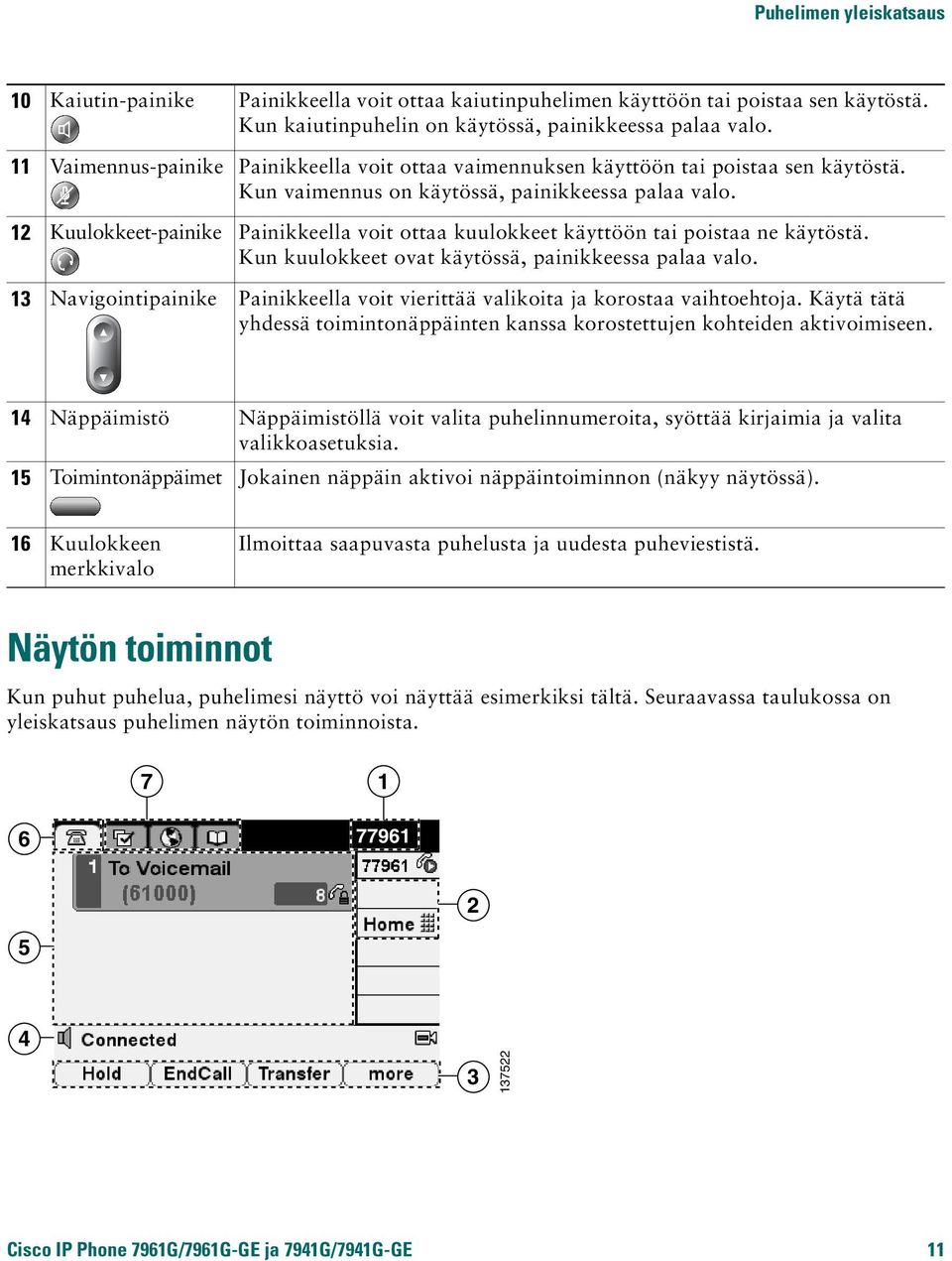 Puhelimen yleiskatsaus

| 10 | Kaiutin-painike | Painikkeella voit ottaa kaiutinpuhelimen käyttöön tai poistaa sen käytöstä. Kun kaiutinpuhelin on käytössä, painikkeessa palaa valo. |
|---|---|---|
| 11 | Vaimennus-painike | Painikkeella voit ottaa vaimennuksen käyttöön tai poistaa sen käytöstä. Kun vaimennus on käytössä, painikkeessa palaa valo. |
| 12 | Kuulokkeet-painike | Painikkeella voit ottaa kuulokkeet käyttöön tai poistaa ne käytöstä. Kun kuulokkeet ovat käytössä, painikkeessa palaa valo. |
| 13 | Navigointipainike | Painikkeella voit vierittää valikoita ja korostaa vaihtoehtoja. Käytä tätä yhdessä toimintonäppäinten kanssa korostettujen kohteiden aktivoimiseen. |
| 14 | Näppäimistö | Näppäimistöllä voit valita puhelinnumeroita, syöttää kirjaimia ja valita valikkoasetuksia. |
| 15 | Toimintonäppäimet | Jokainen näppäin aktivoi näppäintoiminnon (näkyy näytössä). |
| 16 | Kuulokkeen merkkivalo | Ilmoittaa saapuvasta puhelusta ja uudesta puheviestistä. |

Näytön toiminnot

Kun puhut puhelua, puhelimesi näyttö voi näyttää esimerkiksi tältä. Seuraavassa taulukossa on yleiskatsaus puhelimen näytön toiminnoista.

7
1
6
77961
1 To Voicemail
(61000)
8
77961
2
Home
5
4
Connected
Hold
EndCall
Transfer
more
3
137522

Cisco IP Phone 7961G/7961G-GE ja 7941G/7941G-GE
11